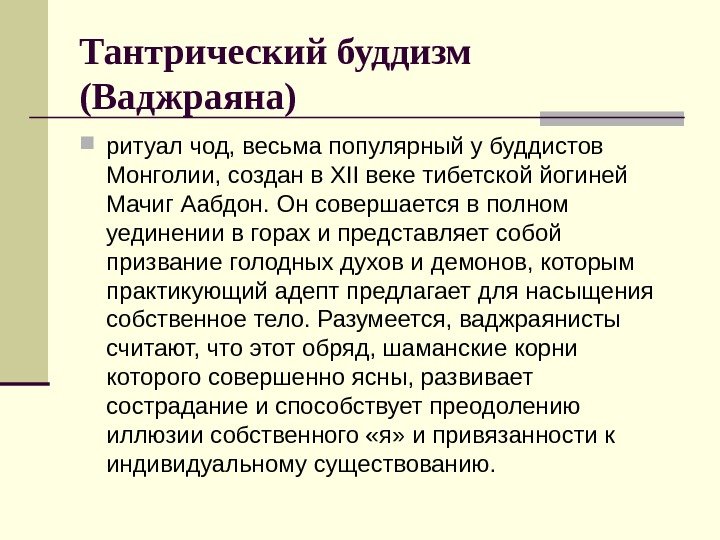 Тантрический буддизм (Ваджраяна)

ритуал чод, весьма популярный у буддистов Монголии, создан в XII веке тибетской йогиней Мачиг Аабдон. Он совершается в полном уединении в горах и представляет собой призвание голодных духов и демонов, которым практикующий адепт предлагает для насыщения собственное тело. Разумеется, ваджраянисты считают, что этот обряд, шаманские корни которого совершенно ясны, развивает сострадание и способствует преодолению иллюзии собственного «я» и привязанности к индивидуальному существованию.